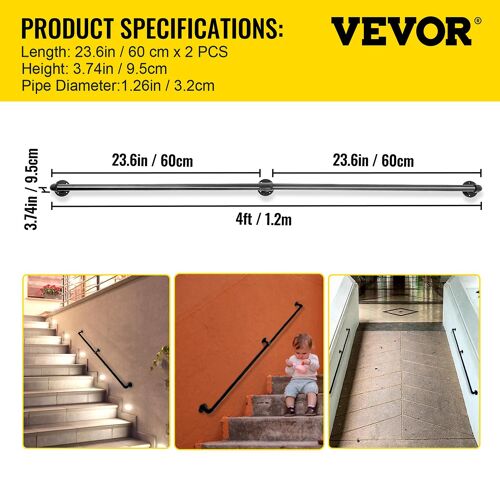 PRODUCT SPECIFICATIONS:
Length: 23.6in / 60 cm x 2 PCS
Height: 3.74in / 9.5cm
Pipe Diameter:1.26in / 3.2cm

VEVOR®

3.74in / 9.5cm

23.6in / 60cm

23.6in / 60cm

4ft / 1.2m